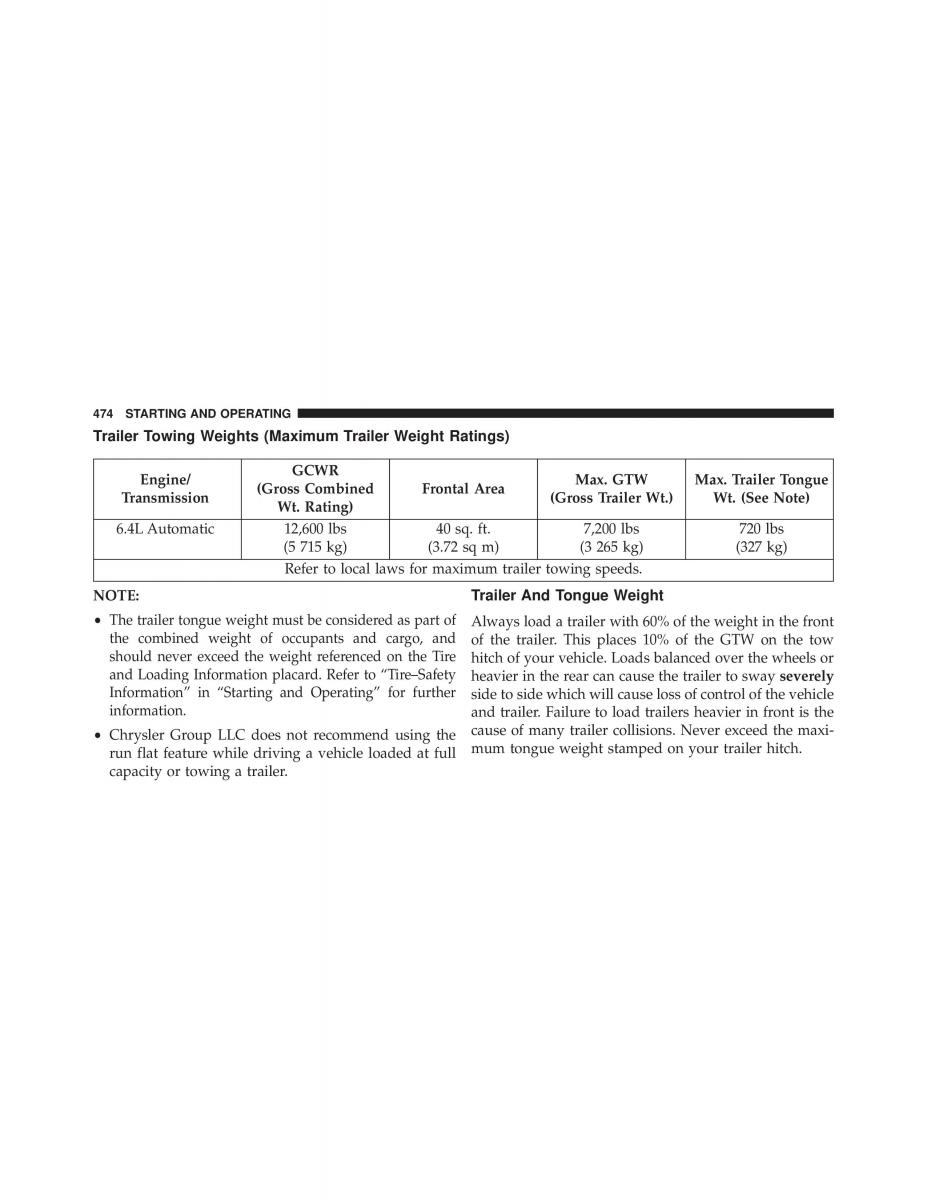 474 STARTING AND OPERATING

Trailer Towing Weights (Maximum Trailer Weight Ratings)

| Engine/ Transmission | GCWR (Gross Combined Wt. Rating) | Frontal Area | Max. GTW (Gross Trailer Wt.) | Max. Trailer Tongue Wt. (See Note) |
|---|---|---|---|---|
| 6.4L Automatic | 12,600 lbs (5 715 kg) | 40 sq. ft. (3.72 sq m) | 7,200 lbs (3 265 kg) | 720 lbs (327 kg) |
| Refer to local laws for maximum trailer towing speeds. | | | | |

NOTE:

• The trailer tongue weight must be considered as part of the combined weight of occupants and cargo, and should never exceed the weight referenced on the Tire and Loading Information placard. Refer to “Tire–Safety Information” in “Starting and Operating” for further information.

• Chrysler Group LLC does not recommend using the run flat feature while driving a vehicle loaded at full capacity or towing a trailer.

Trailer And Tongue Weight

Always load a trailer with 60% of the weight in the front of the trailer. This places 10% of the GTW on the tow hitch of your vehicle. Loads balanced over the wheels or heavier in the rear can cause the trailer to sway severely side to side which will cause loss of control of the vehicle and trailer. Failure to load trailers heavier in front is the cause of many trailer collisions. Never exceed the maximum tongue weight stamped on your trailer hitch.